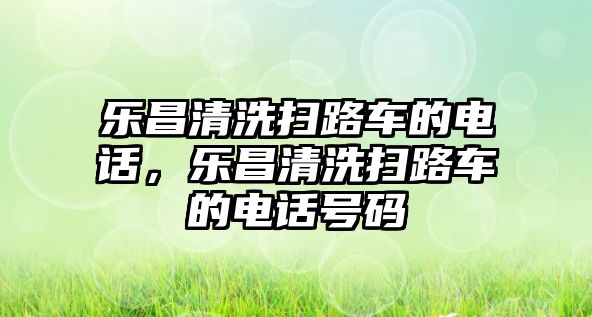 乐昌清洗扫路车的电话，乐昌清洗扫路车的电话号码